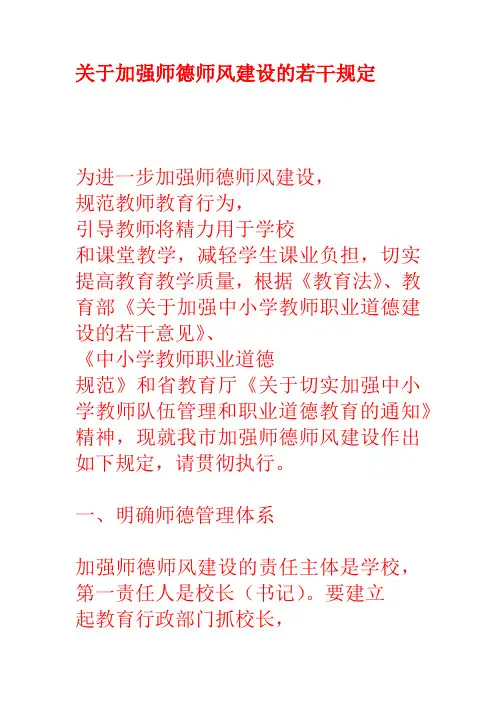 关于加强师德师风建设的若干规定

为进一步加强师德师风建设，规范教师教育行为，引导教师将精力用于学校和课堂教学，减轻学生课业负担，切实提高教育教学质量，根据《教育法》、教育部《关于加强中小学教师职业道德建设的若干意见》、《中小学教师职业道德规范》和省教育厅《关于切实加强中小学教师队伍管理和职业道德教育的通知》精神，现就我市加强师德师风建设作出如下规定，请贯彻执行。

一、明确师德管理体系

加强师德师风建设的责任主体是学校，第一责任人是校长（书记）。要建立起教育行政部门抓校长，